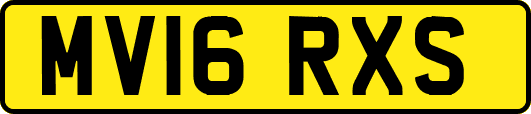 MV16 RXS